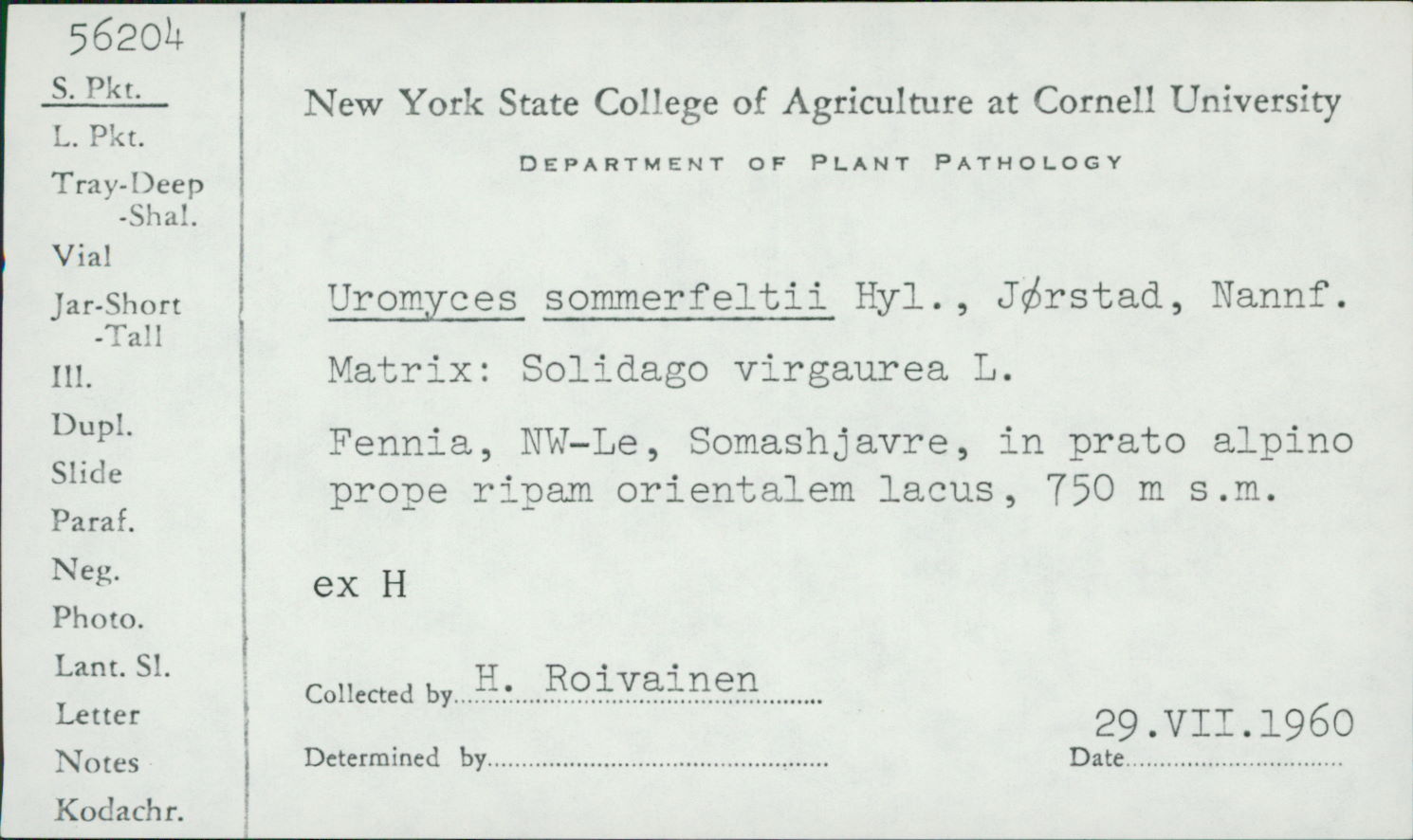 56204
S. Pkt.
L. Pkt.
Tray-Deep
-Shal.
Vial
Jar-Short
-Tall
Ill.
Dupl.
Slide
Paraf.
Neg.
Photo.
Lant. Sl.
Letter
Notes
Kodachr.

New York State College of Agriculture at Cornell University

DEPARTMENT OF PLANT PATHOLOGY

Uromyces sommerfeltii Hyl., Jørstad, Nannf.

Matrix: Solidago virgaurea L.

Fennia, NW-Le, Somashjavre, in prato alpino prope ripam orientalem lacus, 750 m s.m.

ex H

Collected by H. Roivainen

Determined by

29.VII.1960
Date